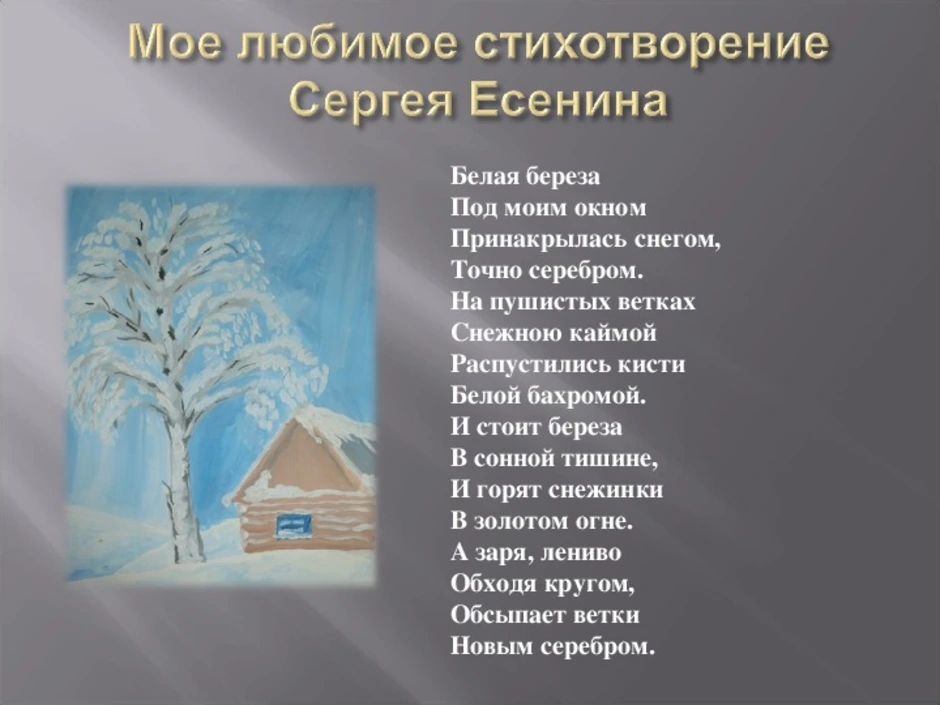 Мое любимое стихотворение Сергея Есенина

Белая береза
Под моим окном
Принакрылась снегом,
Точно серебром.
На пушистых ветках
Снежною каймой
Распустились кисти
Белой бахромой.
И стоит береза
В сонной тишине,
И горят снежинки
В золотом огне.
А заря, лениво
Обходя кругом,
Обсыпает ветки
Новым серебром.